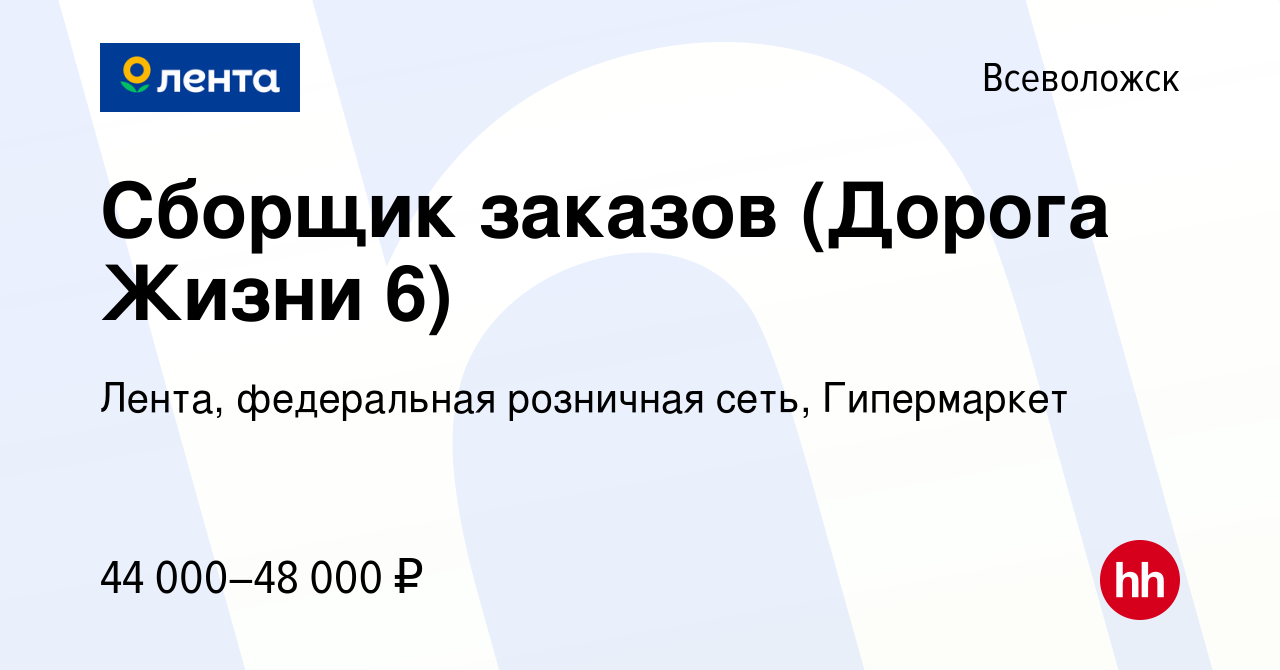 лента

Всеволожск

Сборщик заказов (Дорога Жизни 6)

Лента, федеральная розничная сеть, Гипермаркет

44 000–48 000 ₽

hh